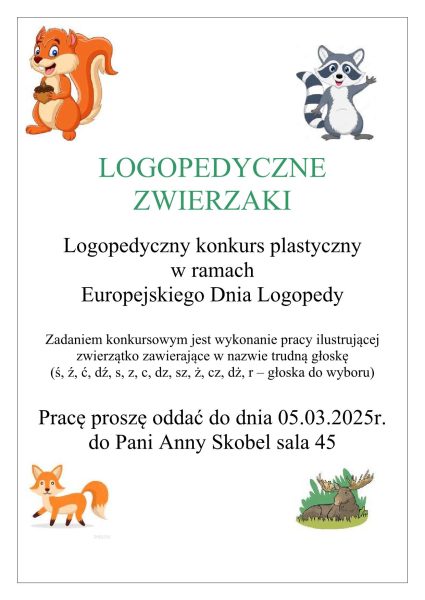 LOGOPEDYCZNE ZWIERZAKI

Logopedyczny konkurs plastyczny w ramach Europejskiego Dnia Logopedy

Zadaniem konkursowym jest wykonanie pracy ilustrującej zwierzątko zawierające w nazwie trudną głoskę (ś, ź, ć, dź, s, z, c, dz, sz, ż, cz, dż, r – głoska do wyboru)

Pracę proszę oddać do dnia 05.03.2025r. do Pani Anny Skobel sala 45